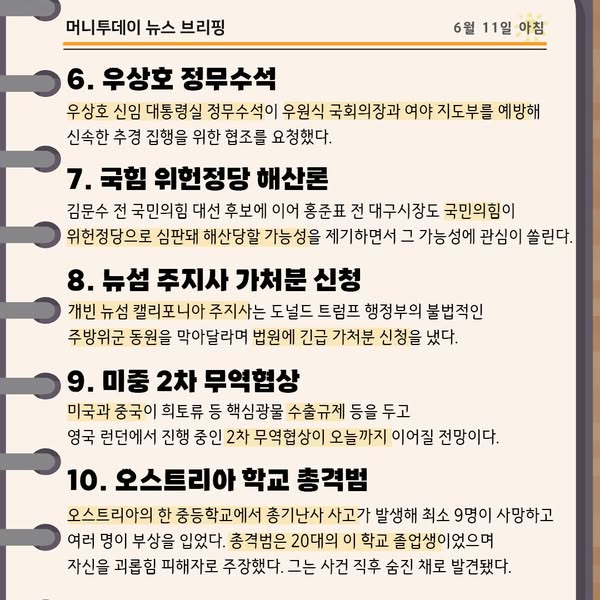 머니투데이 뉴스 브리핑

6월 11일 아침

6. 우상호 정무수석

우상호 신임 대통령실 정무수석이 우원식 국회의장과 여야 지도부를 예방해 신속한 추경 집행을 위한 협조를 요청했다.

7. 국힘 위헌정당 해산론

김문수 전 국민의힘 대선 후보에 이어 홍준표 전 대구시장도 국민의힘이 위헌정당으로 심판돼 해산당할 가능성을 제기하면서 그 가능성에 관심이 쏠린다.

8. 뉴섬 주지사 가처분 신청

개빈 뉴섬 캘리포니아 주지사는 도널드 트럼프 행정부의 불법적인 주방위군 동원을 막아달라며 법원에 긴급 가처분 신청을 냈다.

9. 미중 2차 무역협상

미국과 중국이 희토류 등 핵심광물 수출규제 등을 두고 영국 런던에서 진행 중인 2차 무역협상이 오늘까지 이어질 전망이다.

10. 오스트리아 학교 총격범

오스트리아의 한 중등학교에서 총기난사 사고가 발생해 최소 9명이 사망하고 여러 명이 부상을 입었다. 총격범은 20대의 이 학교 졸업생이었으며 자신을 괴롭힘 피해자로 주장했다. 그는 사건 직후 숨진 채로 발견됐다.